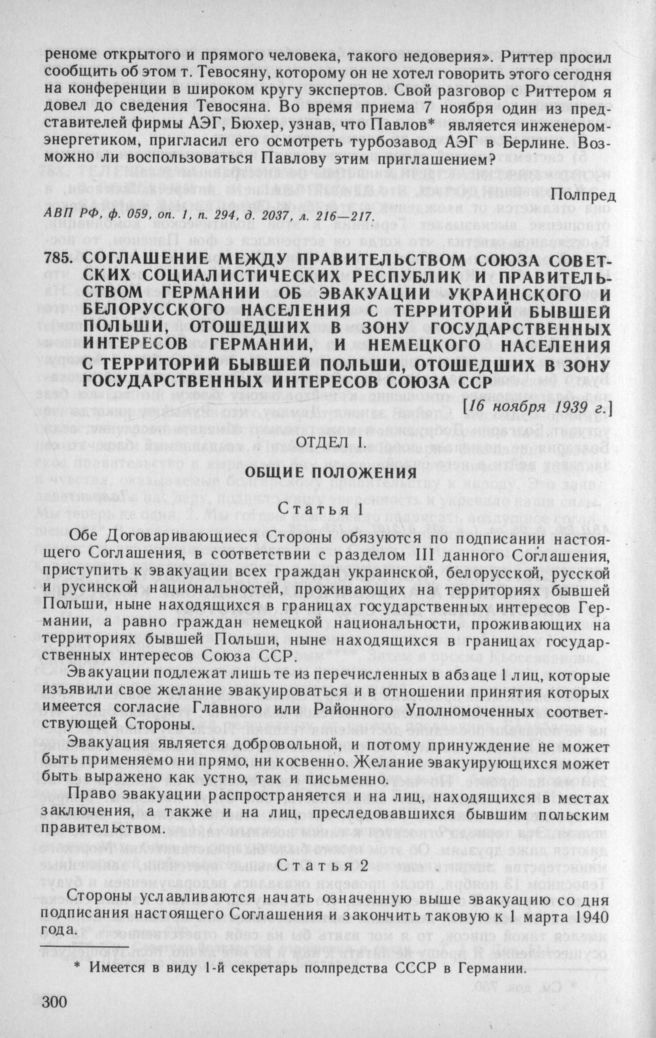 реноме открытого и прямого человека, такого недоверия». Риттер просил сообщить об этом т. Тевосяну, которому он не хотел говорить этого сегодня на конференции в широком кругу экспертов. Свой разговор с Риттером я довел до сведения Тевосяна. Во время приема 7 ноября один из представителей фирмы АЭГ, Бюхер, узнав, что Павлов* является инженером-энергетиком, пригласил его осмотреть турбозавод АЭГ в Берлине. Возможно ли воспользоваться Павлову этим приглашением?

Полпред

АВП РФ, ф. 059, оп. 1, п. 294, д. 2037, л. 216—217.

785. СОГЛАШЕНИЕ МЕЖДУ ПРАВИТЕЛЬСТВОМ СОЮЗА СОВЕТСКИХ СОЦИАЛИСТИЧЕСКИХ РЕСПУБЛИК И ПРАВИТЕЛЬСТВОМ ГЕРМАНИИ ОБ ЭВАКУАЦИИ УКРАИНСКОГО И БЕЛОРУССКОГО НАСЕЛЕНИЯ С ТЕРРИТОРИЙ БЫВШЕЙ ПОЛЬШИ, ОТОШЕДШИХ В ЗОНУ ГОСУДАРСТВЕННЫХ ИНТЕРЕСОВ ГЕРМАНИИ, И НЕМЕЦКОГО НАСЕЛЕНИЯ С ТЕРРИТОРИЙ БЫВШЕЙ ПОЛЬШИ, ОТОШЕДШИХ В ЗОНУ ГОСУДАРСТВЕННЫХ ИНТЕРЕСОВ СОЮЗА ССР

[16 ноября 1939 г.]

ОТДЕЛ I.

ОБЩИЕ ПОЛОЖЕНИЯ

Статья 1

Обе Договаривающиеся Стороны обязуются по подписании настоящего Соглашения, в соответствии с разделом III данного Соглашения, приступить к эвакуации всех граждан украинской, белорусской, русской и русинской национальностей, проживающих на территориях бывшей Польши, ныне находящихся в границах государственных интересов Германии, а равно граждан немецкой национальности, проживающих на территориях бывшей Польши, ныне находящихся в границах государственных интересов Союза ССР.

Эвакуации подлежат лишь те из перечисленных в абзаце 1 лиц, которые изъявили свое желание эвакуироваться и в отношении принятия которых имеется согласие Главного или Районного Уполномоченных соответствующей Стороны.

Эвакуация является добровольной, и потому принуждение не может быть применяемо ни прямо, ни косвенно. Желание эвакуирующихся может быть выражено как устно, так и письменно.

Право эвакуации распространяется и на лиц, находящихся в местах заключения, а также и на лиц, преследовавшихся бывшим польским правительством.

Статья 2

Стороны уславливаются начать означенную выше эвакуацию со дня подписания настоящего Соглашения и закончить таковую к 1 марта 1940 года.

* Имеется в виду 1-й секретарь полпредства СССР в Германии.

300